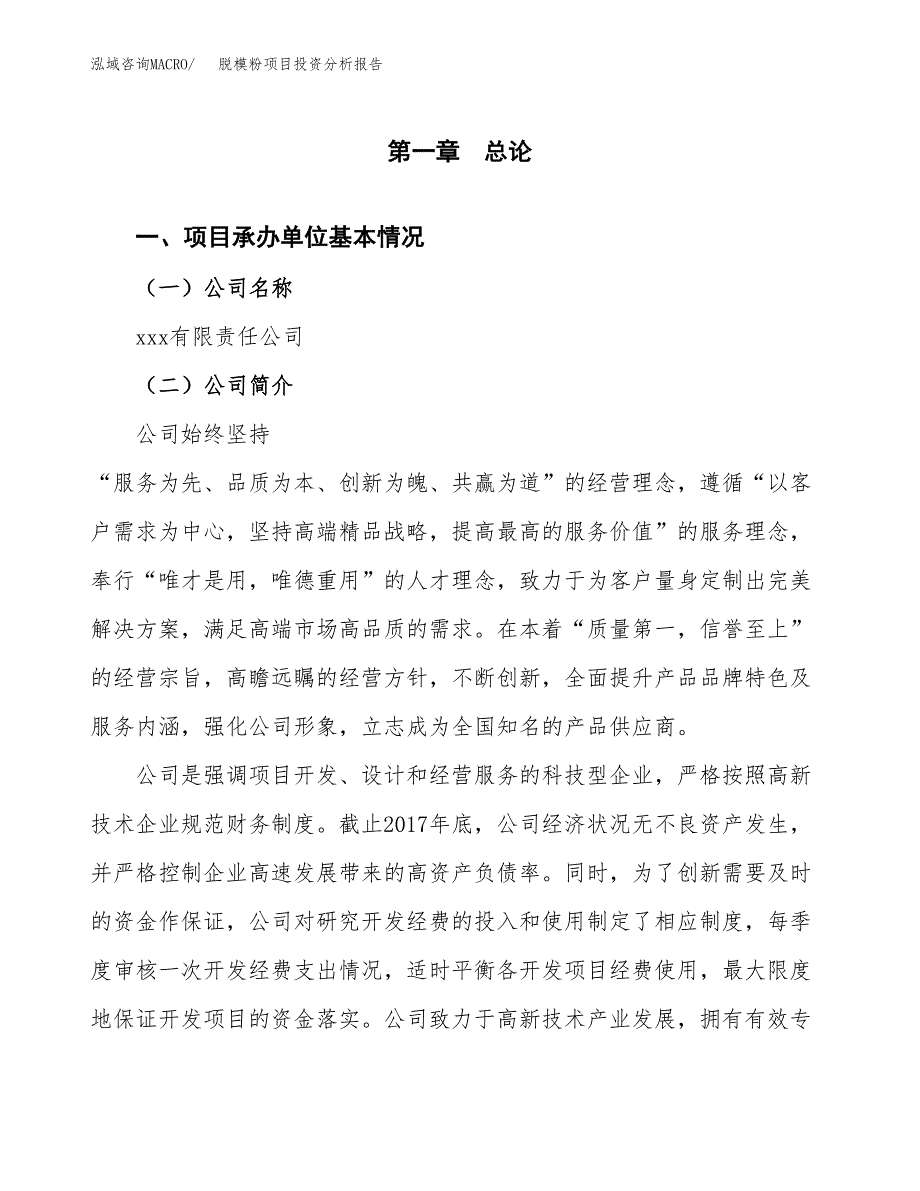 泓域咨询MACRO/　脱模粉项目投资分析报告

第一章　总论

一、项目承办单位基本情况

（一）公司名称

xxx有限责任公司

（二）公司简介

公司始终坚持

“服务为先、品质为本、创新为魄、共赢为道”的经营理念，遵循“以客户需求为中心，坚持高端精品战略，提高最高的服务价值”的服务理念，奉行“唯才是用，唯德重用”的人才理念，致力于为客户量身定制出完美解决方案，满足高端市场高品质的需求。在本着“质量第一，信誉至上”的经营宗旨，高瞻远瞩的经营方针，不断创新，全面提升产品品牌特色及服务内涵，强化公司形象，立志成为全国知名的产品供应商。

公司是强调项目开发、设计和经营服务的科技型企业，严格按照高新技术企业规范财务制度。截止2017年底，公司经济状况无不良资产发生，并严格控制企业高速发展带来的高资产负债率。同时，为了创新需要及时的资金作保证，公司对研究开发经费的投入和使用制定了相应制度，每季度审核一次开发经费支出情况，适时平衡各开发项目经费使用，最大限度地保证开发项目的资金落实。公司致力于高新技术产业发展，拥有有效专